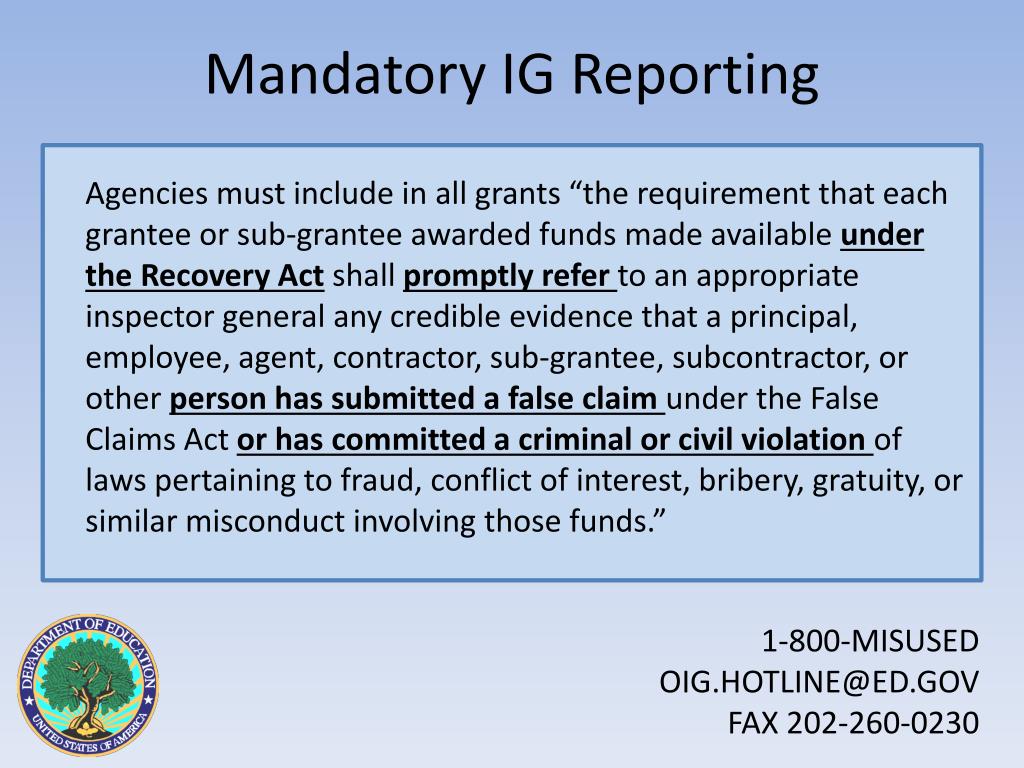 Mandatory IG Reporting

Agencies must include in all grants “the requirement that each grantee or sub-grantee awarded funds made available under the Recovery Act shall promptly refer to an appropriate inspector general any credible evidence that a principal, employee, agent, contractor, sub-grantee, subcontractor, or other person has submitted a false claim under the False Claims Act or has committed a criminal or civil violation of laws pertaining to fraud, conflict of interest, bribery, gratuity, or similar misconduct involving those funds.”

DEPARTMENT OF EDUCATION
UNITED STATES OF AMERICA

1-800-MISUSED
OIG.HOTLINE@ED.GOV
FAX 202-260-0230